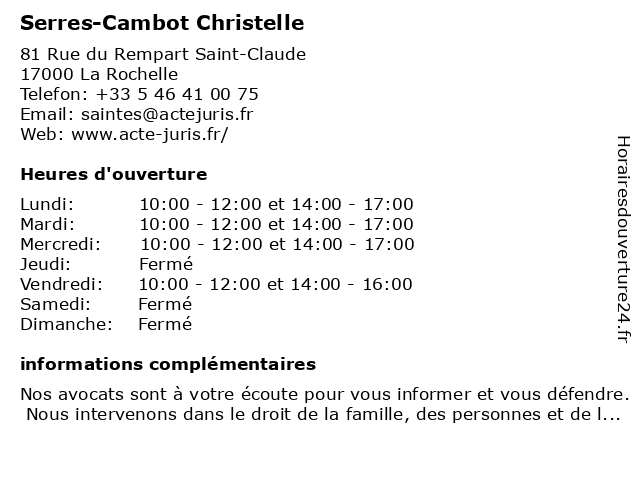 Serres-Cambot Christelle

81 Rue du Rempart Saint-Claude
17000 La Rochelle
Telefon: +33 5 46 41 00 75
Email: saintes@actejuris.fr
Web: www.acte-juris.fr/

Heures d'ouverture

| | |
|---|---|
| Lundi: | 10:00 - 12:00 et 14:00 - 17:00 |
| Mardi: | 10:00 - 12:00 et 14:00 - 17:00 |
| Mercredi: | 10:00 - 12:00 et 14:00 - 17:00 |
| Jeudi: | Fermé |
| Vendredi: | 10:00 - 12:00 et 14:00 - 16:00 |
| Samedi: | Fermé |
| Dimanche: | Fermé |

informations complémentaires

Nos avocats sont à votre écoute pour vous informer et vous défendre. Nous intervenons dans le droit de la famille, des personnes et de l...

Horairesdouverture24.fr